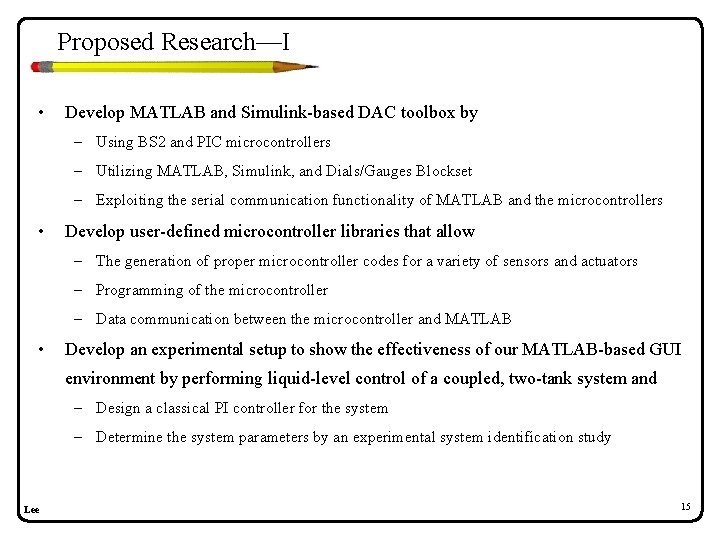 Proposed Research—I

• Develop MATLAB and Simulink-based DAC toolbox by
– Using BS2 and PIC microcontrollers
– Utilizing MATLAB, Simulink, and Dials/Gauges Blockset
– Exploiting the serial communication functionality of MATLAB and the microcontrollers

• Develop user-defined microcontroller libraries that allow
– The generation of proper microcontroller codes for a variety of sensors and actuators
– Programming of the microcontroller
– Data communication between the microcontroller and MATLAB

• Develop an experimental setup to show the effectiveness of our MATLAB-based GUI environment by performing liquid-level control of a coupled, two-tank system and
– Design a classical PI controller for the system
– Determine the system parameters by an experimental system identification study

Lee

15